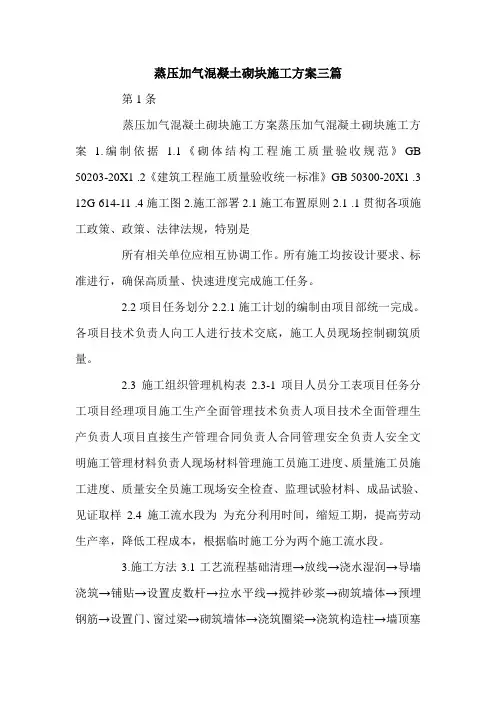 蒸压加气混凝土砌块施工方案三篇

第 1 条

蒸压加气混凝土砌块施工方案蒸压加气混凝土砌块施工方案 1.编制依据 1.1《砌体结构工程施工质量验收规范》GB 50203-20X1 .2《建筑工程施工质量验收统一标准》GB 50300-20X1 .3 12G 614-11 .4 施工图 2.施工部署 2.1 施工布置原则 2.1 .1 贯彻各项施工政策、政策、法律法规，特别是

所有相关单位应相互协调工作。所有施工均按设计要求、标准进行，确保高质量、快速进度完成施工任务。

2.2 项目任务划分 2.2.1 施工计划的编制由项目部统一完成。各项目技术负责人向工人进行技术交底，施工人员现场控制砌筑质量。

2.3 施工组织管理机构表 2.3-1 项目人员分工表项目任务分工项目经理项目施工生产全面管理技术负责人项目技术全面管理生产负责人项目直接生产管理合同负责人合同管理安全负责人安全文明施工管理材料负责人现场材料管理施工员施工进度、质量施工员施工进度、质量安全员施工现场安全检查、监理试验材料、成品试验、见证取样 2.4 施工流水段为 为充分利用时间，缩短工期，提高劳动生产率，降低工程成本，根据临时施工分为两个施工流水段。

3.施工方法 3.1 工艺流程基础清理→放线→浇水湿润→导墙浇筑→铺贴→设置皮数杆→拉水平线→搅拌砂浆→砌筑墙体→预埋钢筋→设置门、窗过梁→砌筑墙体→浇筑圈梁→浇筑构造柱→墙顶塞